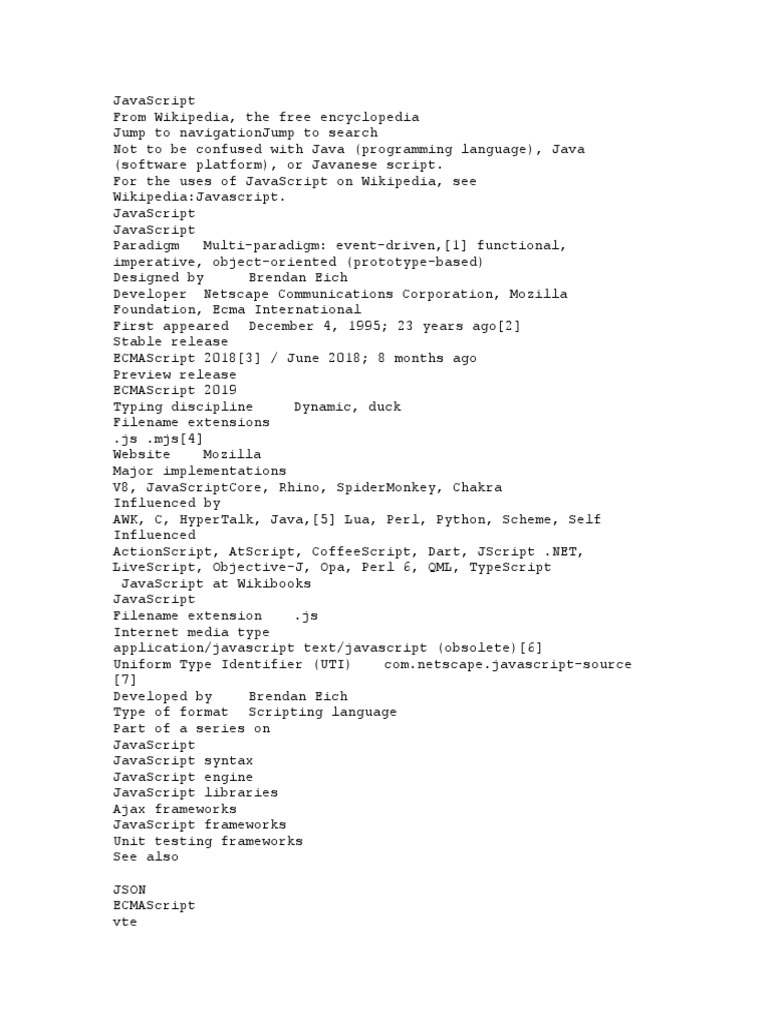 JavaScript
From Wikipedia, the free encyclopedia
Jump to navigationJump to search
Not to be confused with Java (programming language), Java (software platform), or Javanese script.
For the uses of JavaScript on Wikipedia, see Wikipedia:Javascript.
JavaScript
JavaScript
Paradigm Multi-paradigm: event-driven,[1] functional, imperative, object-oriented (prototype-based)
Designed by Brendan Eich
Developer Netscape Communications Corporation, Mozilla Foundation, Ecma International
First appeared December 4, 1995; 23 years ago[2]
Stable release
ECMAScript 2018[3] / June 2018; 8 months ago
Preview release
ECMAScript 2019
Typing discipline Dynamic, duck
Filename extensions
.js .mjs[4]
Website Mozilla
Major implementations
V8, JavaScriptCore, Rhino, SpiderMonkey, Chakra
Influenced by
AWK, C, HyperTalk, Java,[5] Lua, Perl, Python, Scheme, Self
Influenced
ActionScript, AtScript, CoffeeScript, Dart, JScript .NET, LiveScript, Objective-J, Opa, Perl 6, QML, TypeScript
JavaScript at Wikibooks
JavaScript
Filename extension .js
Internet media type
application/javascript text/javascript (obsolete)[6]
Uniform Type Identifier (UTI) com.netscape.javascript-source [7]
Developed by Brendan Eich
Type of format Scripting language
Part of a series on
JavaScript
JavaScript syntax
JavaScript engine
JavaScript libraries
Ajax frameworks
JavaScript frameworks
Unit testing frameworks
See also

JSON
ECMAScript
vte